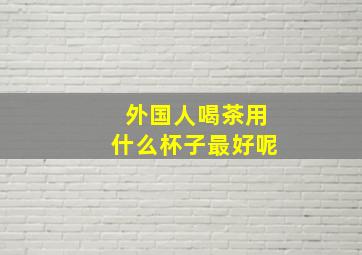 外国人喝茶用
什么杯子最好呢